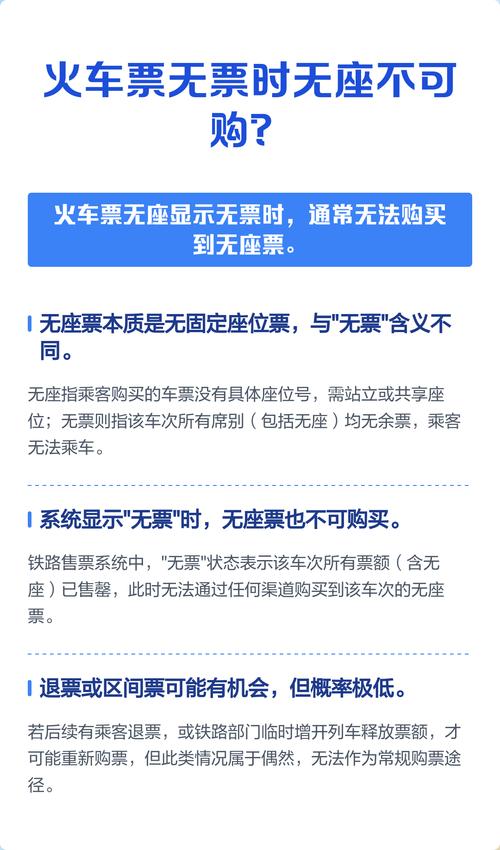 火车票无票时无座不可购?

火车票无座显示无票时，通常无法购买到无座票。

无座票本质是无固定座位票，与"无票"含义不同。

无座指乘客购买的车票没有具体座位号，需站立或共享座位；无票则指该车次所有席别（包括无座）均无余票，乘客无法乘车。

系统显示"无票"时，无座票也不可购买。

铁路售票系统中，"无票"状态表示该车次所有票额（含无座）已售罄，此时无法通过任何渠道购买到该车次的无座票。

退票或区间票可能有机会，但概率极低。

若后续有乘客退票，或铁路部门临时增开列车释放票额，才可能重新购票，但此类情况属于偶然，无法作为常规购票途径。